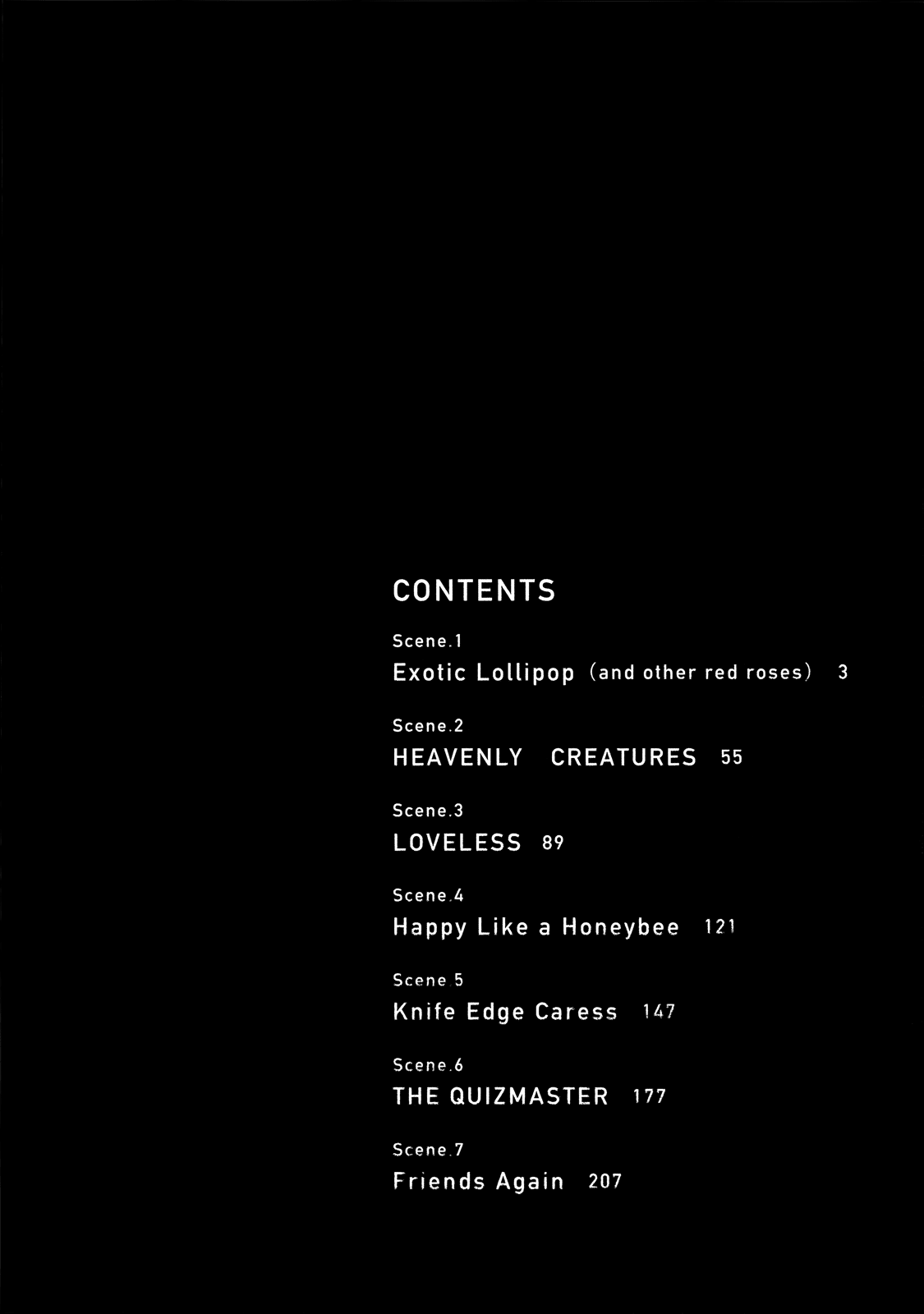 CONTENTS

Scene.1
Exotic Lollipop (and other red roses) 3

Scene.2
HEAVENLY CREATURES 55

Scene.3
LOVELESS 89

Scene.4
Happy Like a Honeybee 121

Scene.5
Knife Edge Caress 147

Scene.6
THE QUIZMASTER 177

Scene.7
Friends Again 207